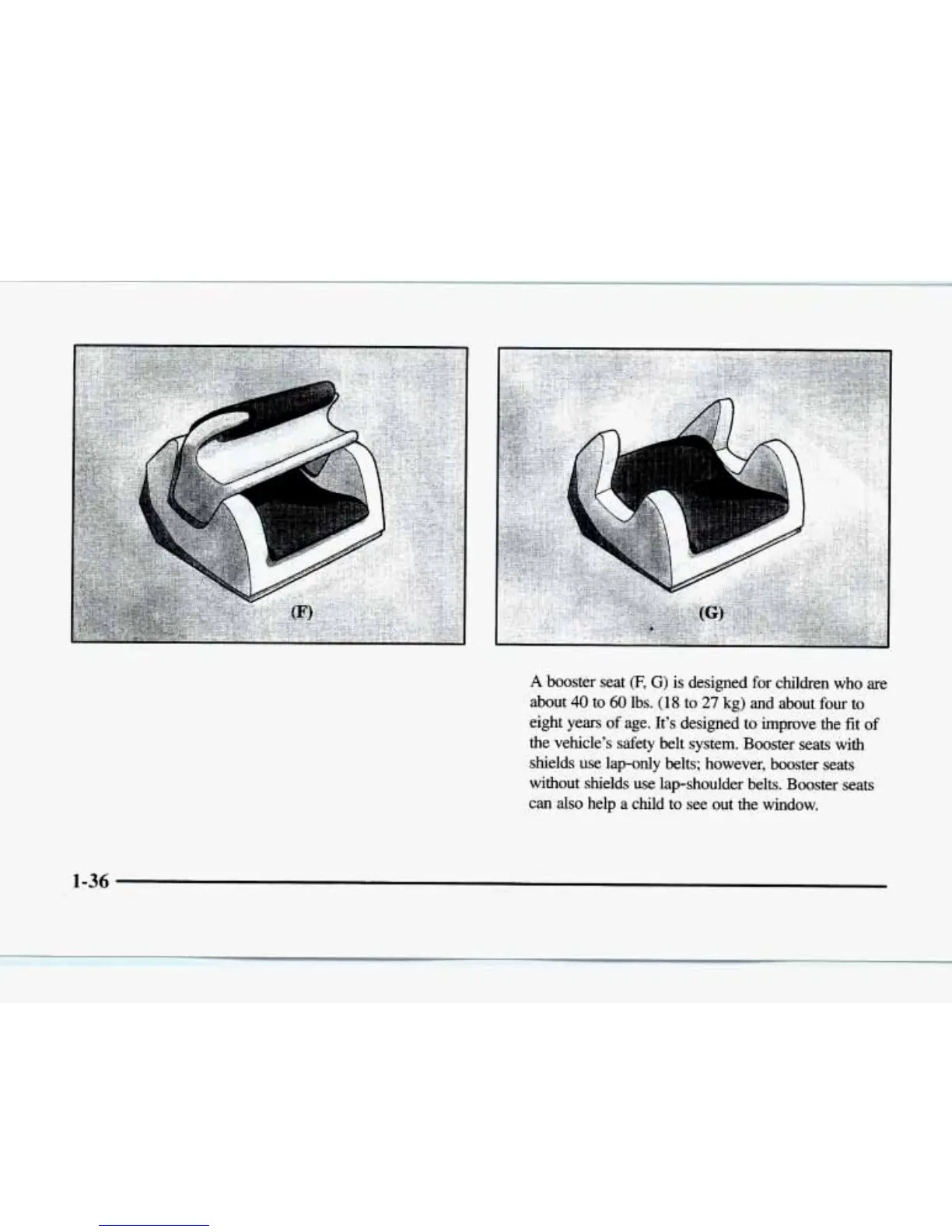 (F)

(G)

A booster seat (F, G) is designed for children who are about 40 to 60 lbs. (18 to 27 kg) and about four to eight years of age. It's designed to improve the fit of the vehicle's safety belt system. Booster seats with shields use lap-only belts; however, booster seats without shields use lap-shoulder belts. Booster seats can also help a child to see out the window.

1-36